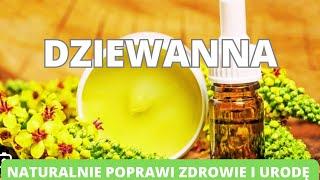 DZIEWANNA

NATURALNIE POPRAWI ZDROWIE I URODĘ